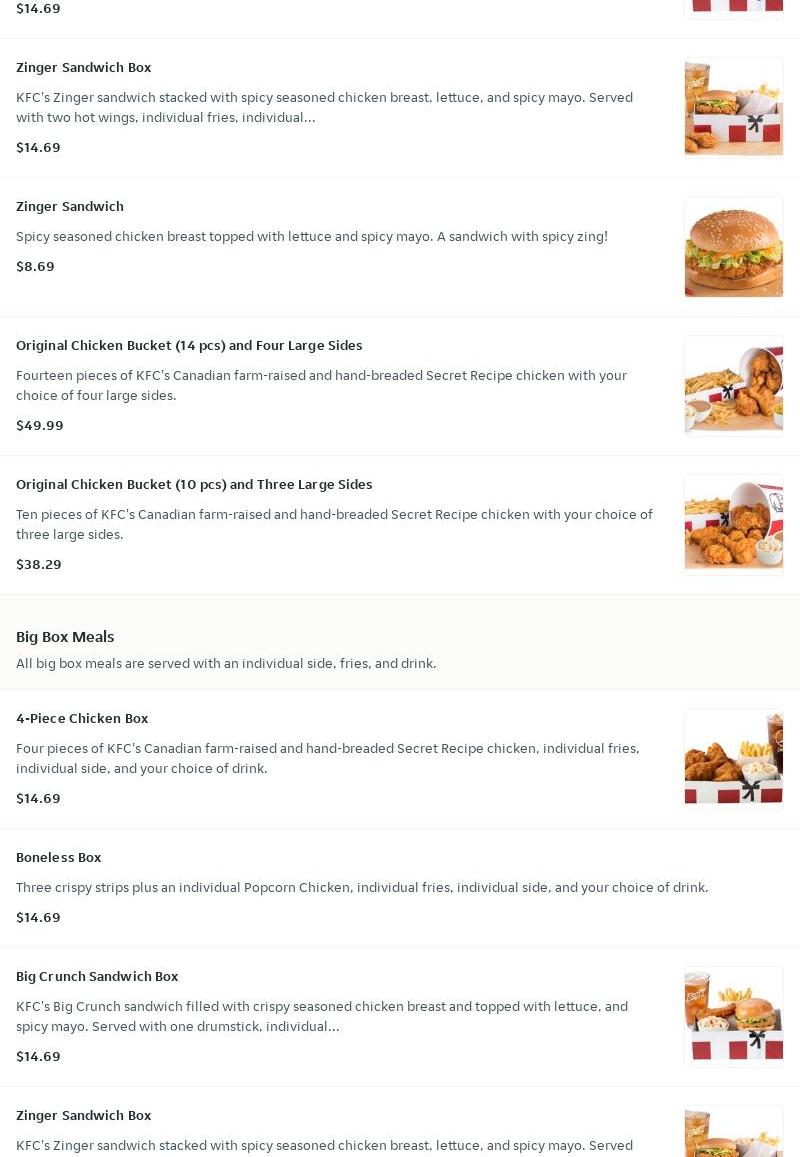 $14.69

Zinger Sandwich Box

KFC's Zinger sandwich stacked with spicy seasoned chicken breast, lettuce, and spicy mayo. Served with two hot wings, individual fries, individual...

$14.69

Zinger Sandwich

Spicy seasoned chicken breast topped with lettuce and spicy mayo. A sandwich with spicy zing!

$8.69

Original Chicken Bucket (14 pcs) and Four Large Sides

Fourteen pieces of KFC's Canadian farm-raised and hand-breaded Secret Recipe chicken with your choice of four large sides.

$49.99

Original Chicken Bucket (10 pcs) and Three Large Sides

Ten pieces of KFC's Canadian farm-raised and hand-breaded Secret Recipe chicken with your choice of three large sides.

$38.29

Big Box Meals

All big box meals are served with an individual side, fries, and drink.

4-Piece Chicken Box

Four pieces of KFC's Canadian farm-raised and hand-breaded Secret Recipe chicken, individual fries, individual side, and your choice of drink.

$14.69

Boneless Box

Three crispy strips plus an individual Popcorn Chicken, individual fries, individual side, and your choice of drink.

$14.69

Big Crunch Sandwich Box

KFC's Big Crunch sandwich filled with crispy seasoned chicken breast and topped with lettuce, and spicy mayo. Served with one drumstick, individual...

$14.69

Zinger Sandwich Box

KFC's Zinger sandwich stacked with spicy seasoned chicken breast, lettuce, and spicy mayo. Served